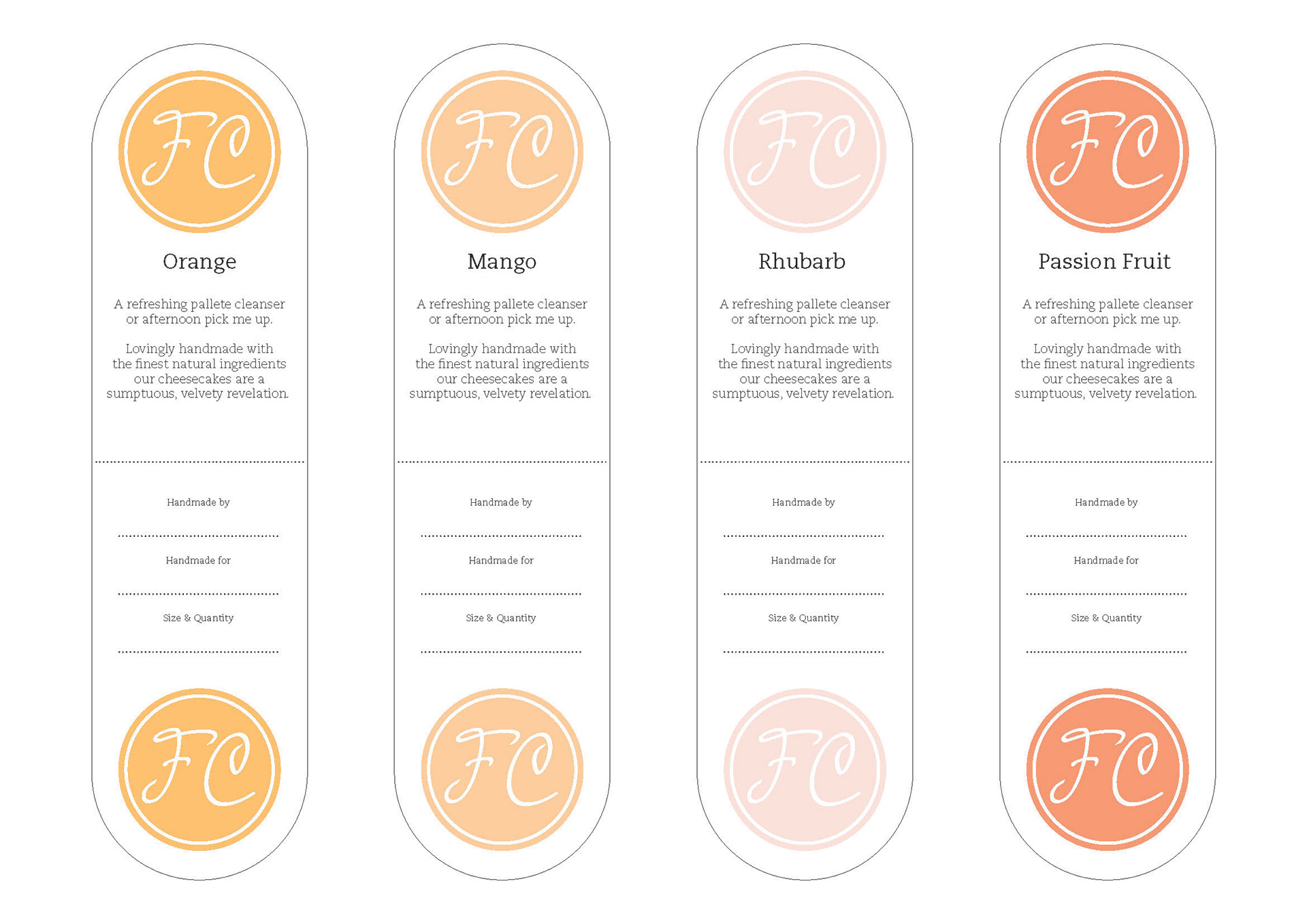 FC

Orange

A refreshing pallete cleanser or afternoon pick me up.

Lovingly handmade with the finest natural ingredients our cheesecakes are a sumptuous, velvety revelation.

Handmade by

Handmade for

Size & Quantity

FC

FC

Mango

A refreshing pallete cleanser or afternoon pick me up.

Lovingly handmade with the finest natural ingredients our cheesecakes are a sumptuous, velvety revelation.

Handmade by

Handmade for

Size & Quantity

FC

FC

Rhubarb

A refreshing pallete cleanser or afternoon pick me up.

Lovingly handmade with the finest natural ingredients our cheesecakes are a sumptuous, velvety revelation.

Handmade by

Handmade for

Size & Quantity

FC

FC

Passion Fruit

A refreshing pallete cleanser or afternoon pick me up.

Lovingly handmade with the finest natural ingredients our cheesecakes are a sumptuous, velvety revelation.

Handmade by

Handmade for

Size & Quantity

FC